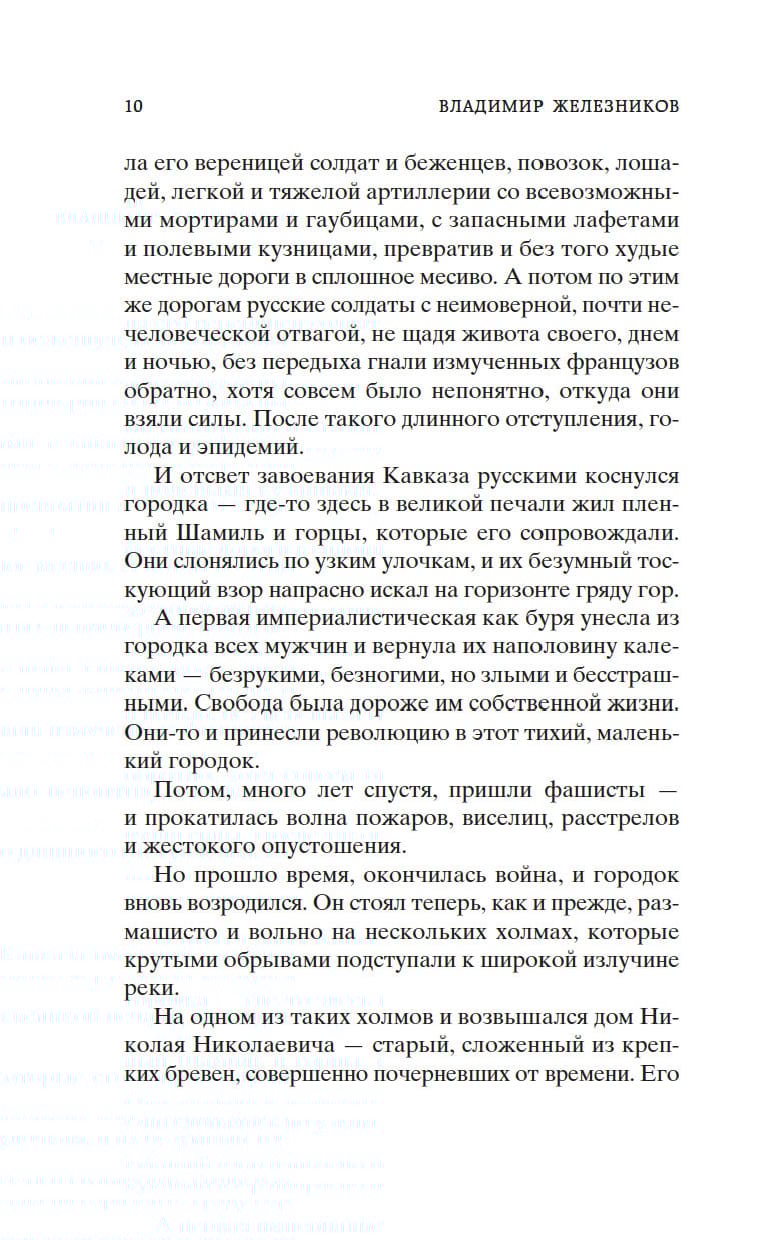 10 ВЛАДИМИР ЖЕЛЕЗНИКОВ

ла его вереницей солдат и беженцев, повозок, лошадей, легкой и тяжелой артиллерии со всевозможными мортирами и гаубицами, с запасными лафетами и полевыми кузницами, превратив и без того худые местные дороги в сплошное месиво. А потом по этим же дорогам русские солдаты с неимоверной, почти нечеловеческой отвагой, не щадя живота своего, днем и ночью, без передыха гнали измученных французов обратно, хотя совсем было непонятно, откуда они взяли силы. После такого длинного отступления, голода и эпидемий.

И отсвет завоевания Кавказа русскими коснулся городка — где-то здесь в великой печали жил пленный Шамиль и горцы, которые его сопровождали. Они слонялись по узким улочкам, и их безумный тоскующий взор напрасно искал на горизонте гряду гор.

А первая империалистическая как буря унесла из городка всех мужчин и вернула их наполовину калеками — безрукими, безногими, но злыми и бесстрашными. Свобода была дороже им собственной жизни. Они-то и принесли революцию в этот тихий, маленький городок.

Потом, много лет спустя, пришли фашисты — и прокатилась волна пожаров, виселиц, расстрелов и жестокого опустошения.

Но прошло время, окончилась война, и городок вновь возродился. Он стоял теперь, как и прежде, размашисто и вольно на нескольких холмах, которые крутыми обрывами подступали к широкой излучине реки.

На одном из таких холмов и возвышался дом Николая Николаевича — старый, сложенный из крепких бревен, совершенно почерневших от времени. Его